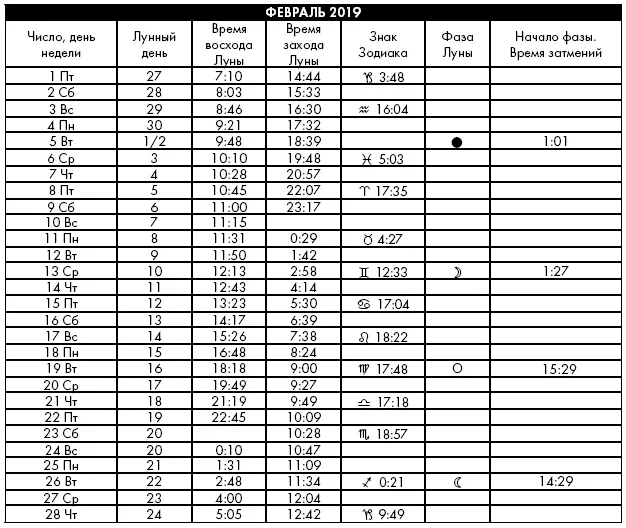 ФЕВРАЛЬ 2019

| Число, день недели | Лунный день | Время восхода Луны | Время захода Луны | Знак Зодиака | Фаза Луны | Начало фазы. Время затмений |
|---|---|---|---|---|---|---|
| 1 Пт | 27 | 7:10 | 14:44 | ♑ 3:48 | | |
| 2 Сб | 28 | 8:03 | 15:33 | | | |
| 3 Вс | 29 | 8:46 | 16:30 | ♒ 16:04 | | |
| 4 Пн | 30 | 9:21 | 17:32 | | | |
| 5 Вт | 1/2 | 9:48 | 18:39 | | ● | 1:01 |
| 6 Ср | 3 | 10:10 | 19:48 | ♓ 5:03 | | |
| 7 Чт | 4 | 10:28 | 20:57 | | | |
| 8 Пт | 5 | 10:45 | 22:07 | ♈ 17:35 | | |
| 9 Сб | 6 | 11:00 | 23:17 | | | |
| 10 Вс | 7 | 11:15 | | | | |
| 11 Пн | 8 | 11:31 | 0:29 | ♉ 4:27 | | |
| 12 Вт | 9 | 11:50 | 1:42 | | | |
| 13 Ср | 10 | 12:13 | 2:58 | ♊ 12:33 | ☽ | 1:27 |
| 14 Чт | 11 | 12:43 | 4:14 | | | |
| 15 Пт | 12 | 13:23 | 5:30 | ♋ 17:04 | | |
| 16 Сб | 13 | 14:17 | 6:39 | | | |
| 17 Вс | 14 | 15:26 | 7:38 | ♌ 18:22 | | |
| 18 Пн | 15 | 16:48 | 8:24 | | | |
| 19 Вт | 16 | 18:18 | 9:00 | ♍ 17:48 | ○ | 15:29 |
| 20 Ср | 17 | 19:49 | 9:27 | | | |
| 21 Чт | 18 | 21:19 | 9:49 | ♎ 17:18 | | |
| 22 Пт | 19 | 22:45 | 10:09 | | | |
| 23 Сб | 20 | | 10:28 | ♏ 18:57 | | |
| 24 Вс | 20 | 0:10 | 10:47 | | | |
| 25 Пн | 21 | 1:31 | 11:09 | | | |
| 26 Вт | 22 | 2:48 | 11:34 | ♐ 0:21 | ☾ | 14:29 |
| 27 Ср | 23 | 4:00 | 12:04 | | | |
| 28 Чт | 24 | 5:05 | 12:42 | ♑ 9:49 | | |